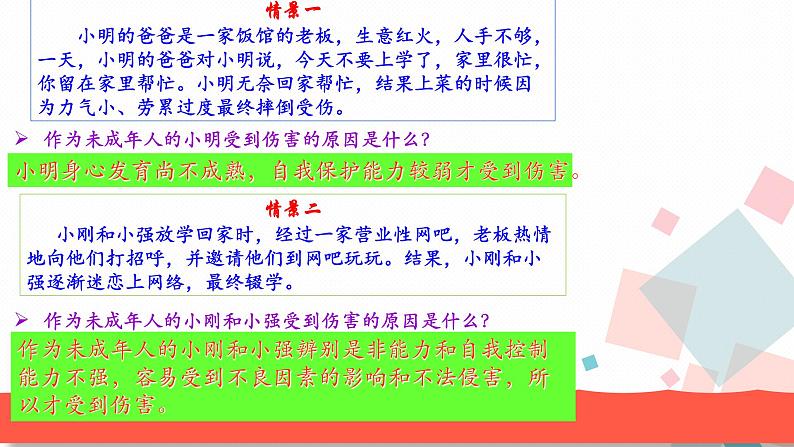 情景一

小明的爸爸是一家饭馆的老板，生意红火，人手不够，一天，小明的爸爸对小明说，今天不要上学了，家里很忙，你留在家里帮忙。小明无奈回家帮忙，结果上菜的时候因为力气小、劳累过度最终摔倒受伤。

➢ 作为未成年人的小明受到伤害的原因是什么？

小明身心发育尚不成熟，自我保护能力较弱才受到伤害。

情景二

小刚和小强放学回家时，经过一家营业性网吧，老板热情地向他们打招呼，并邀请他们到网吧玩玩。结果，小刚和小强逐渐迷恋上网络，最终辍学。

➢ 作为未成年人的小刚和小强受到伤害的原因是什么？

作为未成年人的小刚和小强辨别是非能力和自我控制能力不强，容易受到不良因素的影响和不法侵害，所以才受到伤害。